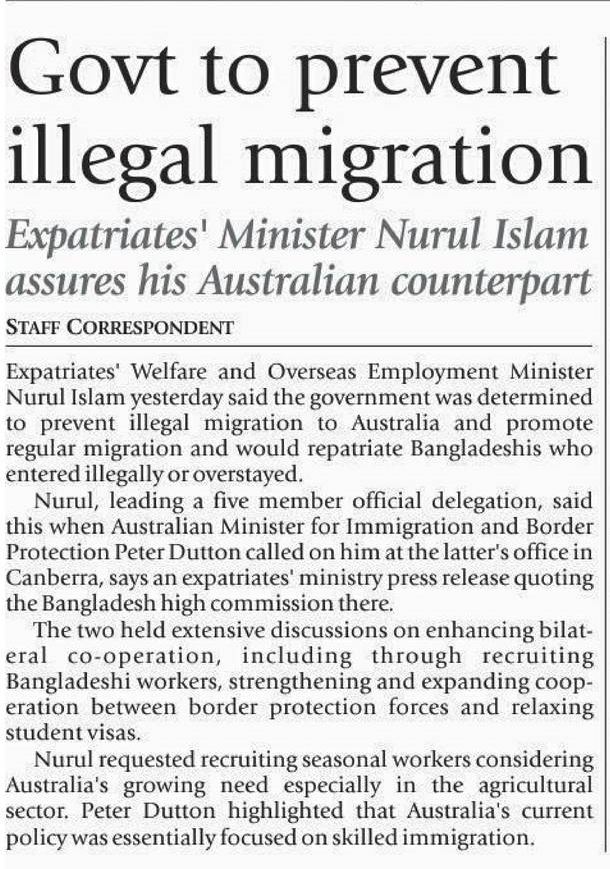 Govt to prevent illegal migration

Expatriates' Minister Nurul Islam assures his Australian counterpart

STAFF CORRESPONDENT

Expatriates' Welfare and Overseas Employment Minister Nurul Islam yesterday said the government was determined to prevent illegal migration to Australia and promote regular migration and would repatriate Bangladeshis who entered illegally or overstayed.

Nurul, leading a five member official delegation, said this when Australian Minister for Immigration and Border Protection Peter Dutton called on him at the latter's office in Canberra, says an expatriates' ministry press release quoting the Bangladesh high commission there.

The two held extensive discussions on enhancing bilateral co-operation, including through recruiting Bangladeshi workers, strengthening and expanding cooperation between border protection forces and relaxing student visas.

Nurul requested recruiting seasonal workers considering Australia's growing need especially in the agricultural sector. Peter Dutton highlighted that Australia's current policy was essentially focused on skilled immigration.